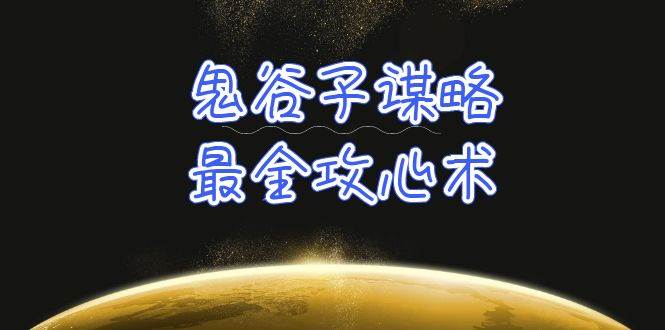 鬼谷子谋略
最全攻心术